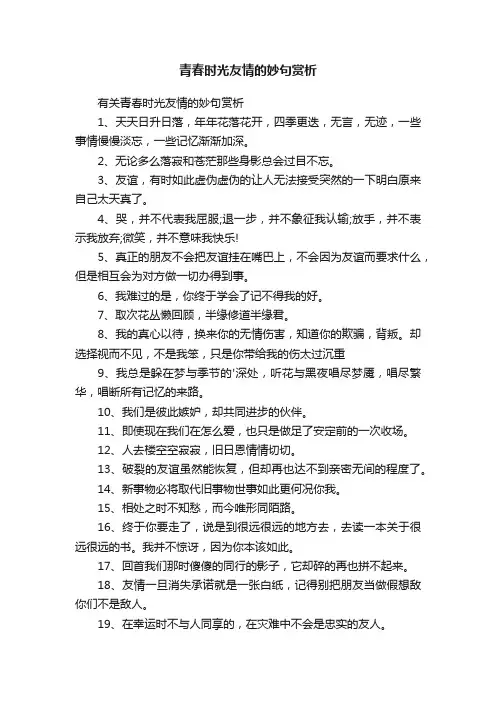 青春时光友情的妙句赏析

有关青春时光友情的妙句赏析

1、天天日升日落，年年花落花开，四季更迭，无言，无迹，一些事情慢慢淡忘，一些记忆渐渐加深。

2、无论多么落寂和苍茫那些身影总会过目不忘。

3、友谊，有时如此虚伪虚伪的让人无法接受突然的一下明白原来自己太天真了。

4、哭，并不代表我屈服;退一步，并不象征我认输;放手，并不表示我放弃;微笑，并不意味我快乐!

5、真正的朋友不会把友谊挂在嘴巴上，不会因为友谊而要求什么，但是相互会为对方做一切办得到事。

6、我难过的是，你终于学会了记不得我的好。

7、取次花丛懒回顾，半缘修道半缘君。

8、我的真心以待，换来你的无情伤害，知道你的欺骗，背叛。却选择视而不见，不是我笨，只是你带给我的伤太过沉重

9、我总是躲在梦与季节的'深处，听花与黑夜唱尽梦魇，唱尽繁华，唱断所有记忆的来路。

10、我们是彼此嫉妒，却共同进步的伙伴。

11、即使现在我们在怎么爱，也只是做足了安定前的一次收场。

12、人去楼空空寂寂，旧日恩情情切切。

13、破裂的友谊虽然能恢复，但却再也达不到亲密无间的程度了。

14、新事物必将取代旧事物世事如此更何况你我。

15、相处之时不知愁，而今唯形同陌路。

16、终于你要走了，说是到很远很远的地方去，去读一本关于很远很远的书。我并不惊讶，因为你本该如此。

17、回首我们那时傻傻的同行的影子，它却碎的再也拼不起来。

18、友情一旦消失承诺就是一张白纸，记得别把朋友当做假想敌你们不是敌人。

19、在幸运时不与人同享的，在灾难中不会是忠实的友人。